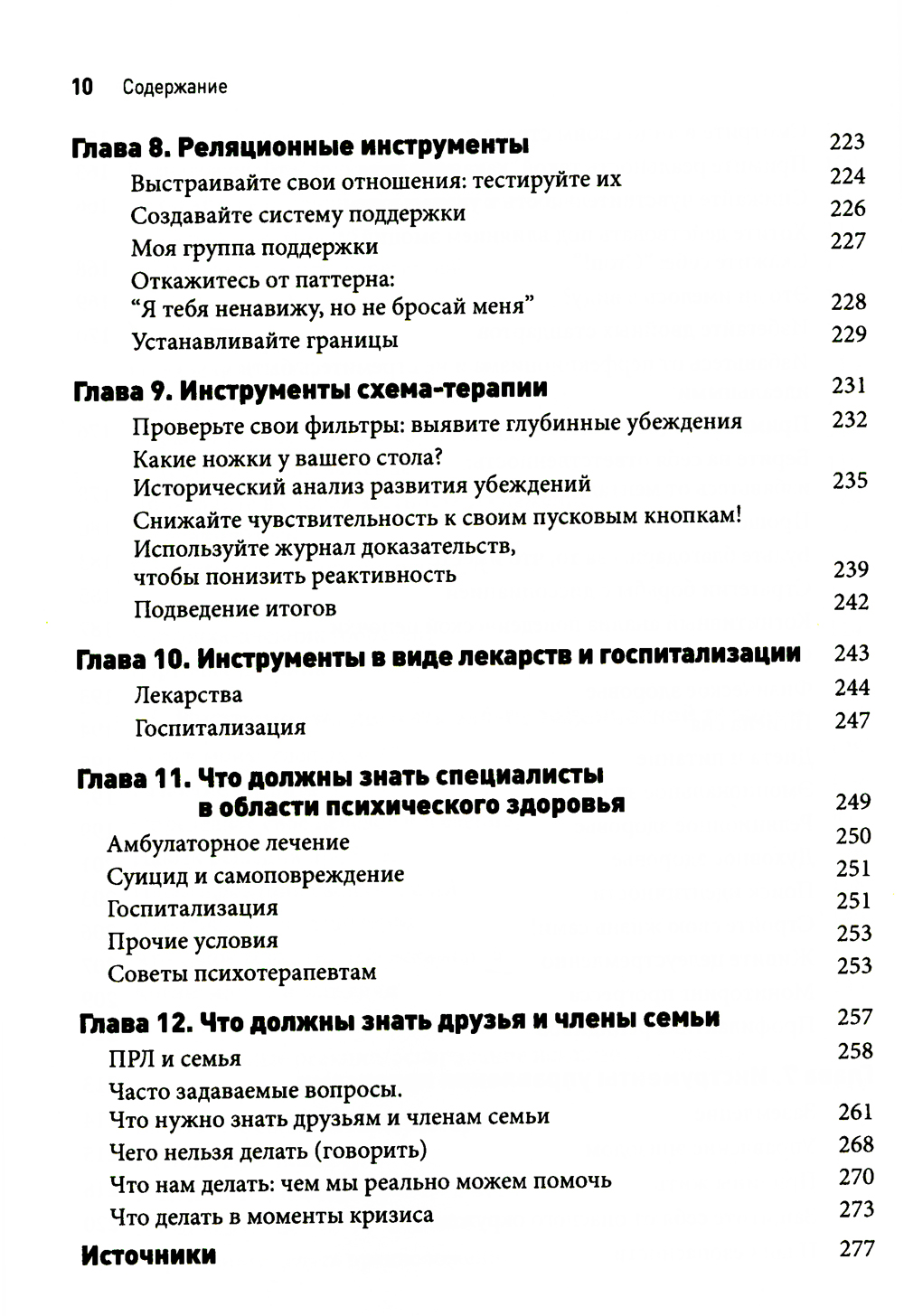 10 Содержание

Глава 8. Реляционные инструменты 223
Выстраивайте свои отношения: тестируйте их 224
Создавайте систему поддержки 226
Моя группа поддержки 227
Откажитесь от паттерна: "Я тебя ненавижу, но не бросай меня" 228
Устанавливайте границы 229

Глава 9. Инструменты схема-терапии 231
Проверьте свои фильтры: выявите глубинные убеждения 232
Какие ножки у вашего стола? Исторический анализ развития убеждений 235
Снижайте чувствительность к своим пусковым кнопкам! Используйте журнал доказательств, чтобы понизить реактивность 239
Подведение итогов 242

Глава 10. Инструменты в виде лекарств и госпитализации 243
Лекарства 244
Госпитализация 247

Глава 11. Что должны знать специалисты в области психического здоровья 249
Амбулаторное лечение 250
Суицид и самоповреждение 251
Госпитализация 251
Прочие условия 253
Советы психотерапевтам 253

Глава 12. Что должны знать друзья и члены семьи 257
ПРЛ и семья 258
Часто задаваемые вопросы. Что нужно знать друзьям и членам семьи 261
Чего нельзя делать (говорить) 268
Что нам делать: чем мы реально можем помочь 270
Что делать в моменты кризиса 273

Источники 277